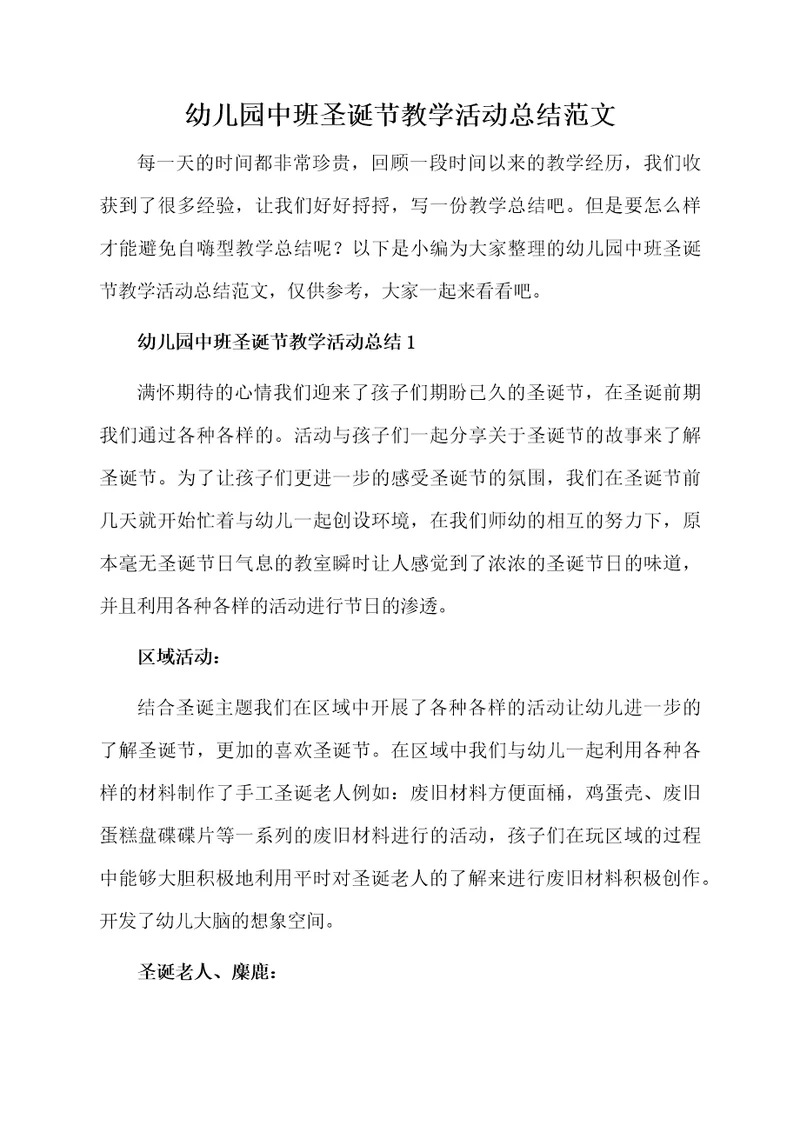 幼儿园中班圣诞节教学活动总结范文

每一天的时间都非常珍贵，回顾一段时间以来的教学经历，我们收获到了很多经验，让我们好好捋捋，写一份教学总结吧。但是要怎么样才能避免自嗨型教学总结呢？以下是小编为大家整理的幼儿园中班圣诞节教学活动总结范文，仅供参考，大家一起来看看吧。

幼儿园中班圣诞节教学活动总结 1

满怀期待的心情我们迎来了孩子们期盼已久的圣诞节，在圣诞前期我们通过各种各样的。活动与孩子们一起分享关于圣诞节的故事来了解圣诞节。为了让孩子们更进一步的感受圣诞节的氛围，我们在圣诞节前几天就开始忙着与幼儿一起创设环境，在我们师幼的相互的努力下，原本毫无圣诞节日气息的教室瞬时让人感觉到了浓浓的圣诞节日的味道，并且利用各种各样的活动进行节日的渗透。

区域活动：

结合圣诞主题我们在区域中开展了各种各样的活动让幼儿进一步的了解圣诞节，更加的喜欢圣诞节。在区域中我们与幼儿一起利用各种各样的材料制作了手工圣诞老人例如：废旧材料方便面桶，鸡蛋壳、废旧蛋糕盘碟碟片等一系列的废旧材料进行的活动，孩子们在玩区域的过程中能够大胆积极地利用平时对圣诞老人的了解来进行废旧材料积极创作。开发了幼儿大脑的想象空间。

圣诞老人、麋鹿：